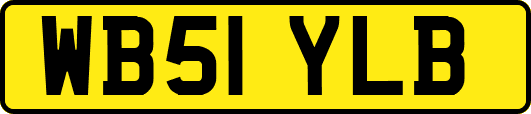 WB51 YLB